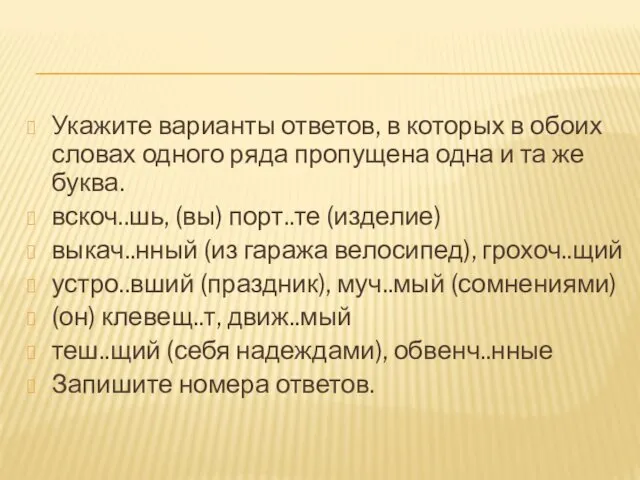 Укажите варианты ответов, в которых в обоих словах одного ряда пропущена одна и та же буква.

вскоч..шь, (вы) порт..те (изделие)

выкач..нный (из гаража велосипед), грохоч..щий

устро..вший (праздник), муч..мый (сомнениями)

(он) клевещ..т, движ..мый

теш..щий (себя надеждами), обвенч..нные

Запишите номера ответов.